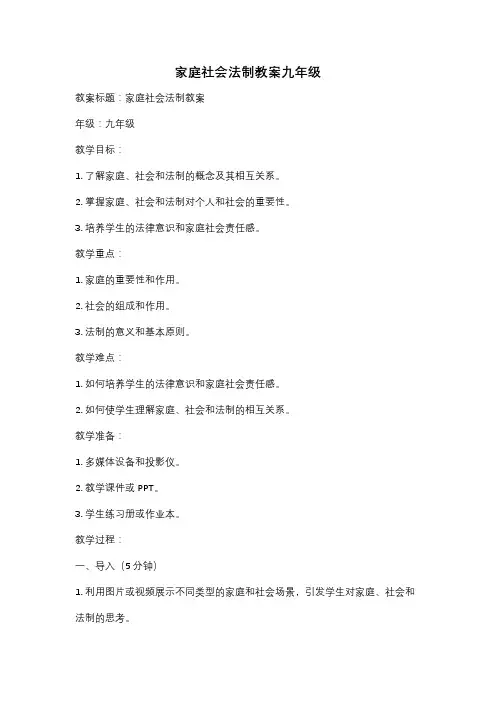 家庭社会法制教案九年级

教案标题：家庭社会法制教案

年级：九年级

教学目标：

1. 了解家庭、社会和法制的概念及其相互关系。

2. 掌握家庭、社会和法制对个人和社会的重要性。

3. 培养学生的法律意识和家庭社会责任感。

教学重点：

1. 家庭的重要性和作用。

2. 社会的组成和作用。

3. 法制的意义和基本原则。

教学难点：

1. 如何培养学生的法律意识和家庭社会责任感。

2. 如何使学生理解家庭、社会和法制的相互关系。

教学准备：

1. 多媒体设备和投影仪。

2. 教学课件或 PPT。

3. 学生练习册或作业本。

教学过程：

一、导入（5 分钟）

1. 利用图片或视频展示不同类型的家庭和社会场景，引发学生对家庭、社会和法制的思考。